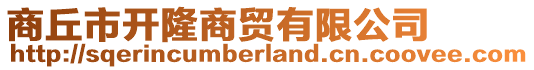 商丘市开隆商贸有限公司
http://sqerincumberland.cn.coovee.com